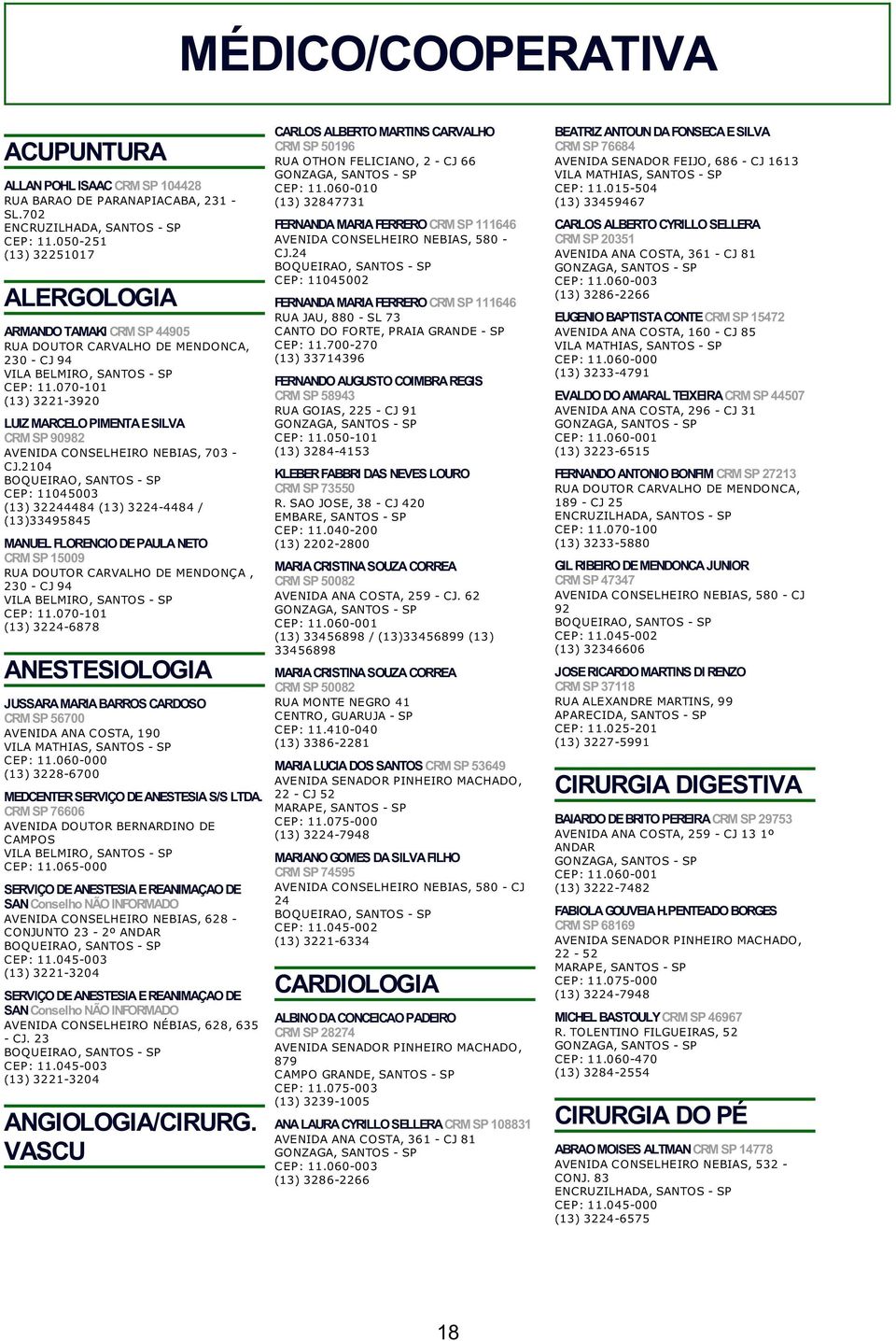 MÉDICO/COOPERATIVA

ACUPUNTURA

ALLAN POHL ISAAC CRM SP 104428
RUA BARAO DE PARANAPIACABA, 231 - SL.702
ENCRUZILHADA, SANTOS - SP
CEP: 11.050-251
(13) 32251017

ALERGOLOGIA

ARMANDO TAMAKI CRM SP 44905
RUA DOUTOR CARVALHO DE MENDONCA, 230 - CJ 94
VILA BELMIRO, SANTOS - SP
CEP: 11.070-101
(13) 3221-3920

LUIZ MARCELO PIMENTA E SILVA
CRM SP 90982
AVENIDA CONSELHEIRO NEBIAS, 703 - CJ.2104
BOQUEIRAO, SANTOS - SP
CEP: 11045003
(13) 32244484 (13) 3224-4484 / (13)33495845

MANUEL FLORENCIO DE PAULA NETO
CRM SP 15009
RUA DOUTOR CARVALHO DE MENDONÇA , 230 - CJ 94
VILA BELMIRO, SANTOS - SP
CEP: 11.070-101
(13) 3224-6878

ANESTESIOLOGIA

JUSSARA MARIA BARROS CARDOSO
CRM SP 56700
AVENIDA ANA COSTA, 190
VILA MATHIAS, SANTOS - SP
CEP: 11.060-000
(13) 3228-6700

MEDCENTER SERVIÇO DE ANESTESIA S/S LTDA.
CRM SP 76606
AVENIDA DOUTOR BERNARDINO DE CAMPOS
VILA BELMIRO, SANTOS - SP
CEP: 11.065-000

SERVIÇO DE ANESTESIA E REANIMAÇAO DE SAN Conselho NÃO INFORMADO
AVENIDA CONSELHEIRO NEBIAS, 628 - CONJUNTO 23 - 2º ANDAR
BOQUEIRAO, SANTOS - SP
CEP: 11.045-003
(13) 3221-3204

SERVIÇO DE ANESTESIA E REANIMAÇAO DE SAN Conselho NÃO INFORMADO
AVENIDA CONSELHEIRO NÉBIAS, 628, 635 - CJ. 23
BOQUEIRAO, SANTOS - SP
CEP: 11.045-003
(13) 3221-3204

ANGIOLOGIA/CIRURG. VASCU

CARLOS ALBERTO MARTINS CARVALHO
CRM SP 50196
RUA OTHON FELICIANO, 2 - CJ 66
GONZAGA, SANTOS - SP
CEP: 11.060-010
(13) 32847731

FERNANDA MARIA FERRERO CRM SP 111646
AVENIDA CONSELHEIRO NEBIAS, 580 - CJ.24
BOQUEIRAO, SANTOS - SP
CEP: 11045002

FERNANDA MARIA FERRERO CRM SP 111646
RUA JAU, 880 - SL 73
CANTO DO FORTE, PRAIA GRANDE - SP
CEP: 11.700-270
(13) 33714396

FERNANDO AUGUSTO COIMBRA REGIS
CRM SP 58943
RUA GOIAS, 225 - CJ 91
GONZAGA, SANTOS - SP
CEP: 11.050-101
(13) 3284-4153

KLEBER FABBRI DAS NEVES LOURO
CRM SP 73550
R. SAO JOSE, 38 - CJ 420
EMBARE, SANTOS - SP
CEP: 11.040-200
(13) 2202-2800

MARIA CRISTINA SOUZA CORREA
CRM SP 50082
AVENIDA ANA COSTA, 259 - CJ. 62
GONZAGA, SANTOS - SP
CEP: 11.060-001
(13) 33456898 / (13)33456899 (13) 33456898

MARIA CRISTINA SOUZA CORREA
CRM SP 50082
RUA MONTE NEGRO 41
CENTRO, GUARUJA - SP
CEP: 11.410-040
(13) 3386-2281

MARIA LUCIA DOS SANTOS CRM SP 53649
AVENIDA SENADOR PINHEIRO MACHADO, 22 - CJ 52
MARAPE, SANTOS - SP
CEP: 11.075-000
(13) 3224-7948

MARIANO GOMES DA SILVA FILHO
CRM SP 74595
AVENIDA CONSELHEIRO NEBIAS, 580 - CJ 24
BOQUEIRAO, SANTOS - SP
CEP: 11.045-002
(13) 3221-6334

CARDIOLOGIA

ALBINO DA CONCEICAO PADEIRO
CRM SP 28274
AVENIDA SENADOR PINHEIRO MACHADO, 879
CAMPO GRANDE, SANTOS - SP
CEP: 11.075-003
(13) 3239-1005

ANA LAURA CYRILLO SELLERA CRM SP 108831
AVENIDA ANA COSTA, 361 - CJ 81
GONZAGA, SANTOS - SP
CEP: 11.060-003
(13) 3286-2266

BEATRIZ ANTOUN DA FONSECA E SILVA
CRM SP 76684
AVENIDA SENADOR FEIJO, 686 - CJ 1613
VILA MATHIAS, SANTOS - SP
CEP: 11.015-504
(13) 33459467

CARLOS ALBERTO CYRILLO SELLERA
CRM SP 20351
AVENIDA ANA COSTA, 361 - CJ 81
GONZAGA, SANTOS - SP
CEP: 11.060-003
(13) 3286-2266

EUGENIO BAPTISTA CONTE CRM SP 15472
AVENIDA ANA COSTA, 160 - CJ 85
VILA MATHIAS, SANTOS - SP
CEP: 11.060-000
(13) 3233-4791

EVALDO DO AMARAL TEIXEIRA CRM SP 44507
AVENIDA ANA COSTA, 296 - CJ 31
GONZAGA, SANTOS - SP
CEP: 11.060-001
(13) 3223-6515

FERNANDO ANTONIO BONFIM CRM SP 27213
RUA DOUTOR CARVALHO DE MENDONCA, 189 - CJ 25
ENCRUZILHADA, SANTOS - SP
CEP: 11.070-100
(13) 3233-5880

GIL RIBEIRO DE MENDONCA JUNIOR
CRM SP 47347
AVENIDA CONSELHEIRO NEBIAS, 580 - CJ 92
BOQUEIRAO, SANTOS - SP
CEP: 11.045-002
(13) 32346606

JOSE RICARDO MARTINS DI RENZO
CRM SP 37118
RUA ALEXANDRE MARTINS, 99
APARECIDA, SANTOS - SP
CEP: 11.025-201
(13) 3227-5991

CIRURGIA DIGESTIVA

BAIARDO DE BRITO PEREIRA CRM SP 29753
AVENIDA ANA COSTA, 259 - CJ 13 1º ANDAR
GONZAGA, SANTOS - SP
CEP: 11.060-001
(13) 3222-7482

FABIOLA GOUVEIA H.PENTEADO BORGES
CRM SP 68169
AVENIDA SENADOR PINHEIRO MACHADO, 22 - 52
MARAPE, SANTOS - SP
CEP: 11.075-000
(13) 3224-7948

MICHEL BASTOULY CRM SP 46967
R. TOLENTINO FILGUEIRAS, 52
GONZAGA, SANTOS - SP
CEP: 11.060-470
(13) 3284-2554

CIRURGIA DO PÉ

ABRAO MOISES ALTMAN CRM SP 14778
AVENIDA CONSELHEIRO NEBIAS, 532 - CONJ. 83
ENCRUZILHADA, SANTOS - SP
CEP: 11.045-000
(13) 3224-6575

18